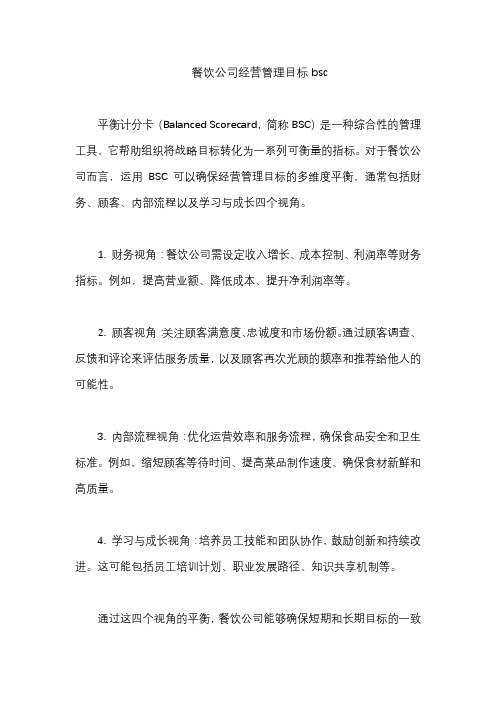 餐饮公司经营管理目标 bsc

平衡计分卡（Balanced Scorecard，简称 BSC）是一种综合性的管理工具，它帮助组织将战略目标转化为一系列可衡量的指标。对于餐饮公司而言，运用 BSC 可以确保经营管理目标的多维度平衡，通常包括财务、顾客、内部流程以及学习与成长四个视角。

1. 财务视角：餐饮公司需设定收入增长、成本控制、利润率等财务指标。例如，提高营业额、降低成本、提升净利润率等。

2. 顾客视角：关注顾客满意度、忠诚度和市场份额。通过顾客调查、反馈和评论来评估服务质量，以及顾客再次光顾的频率和推荐给他人的可能性。

3. 内部流程视角：优化运营效率和服务流程，确保食品安全和卫生标准。例如，缩短顾客等待时间、提高菜品制作速度、确保食材新鲜和高质量。

4. 学习与成长视角：培养员工技能和团队协作，鼓励创新和持续改进。这可能包括员工培训计划、职业发展路径、知识共享机制等。

通过这四个视角的平衡，餐饮公司能够确保短期和长期目标的一致